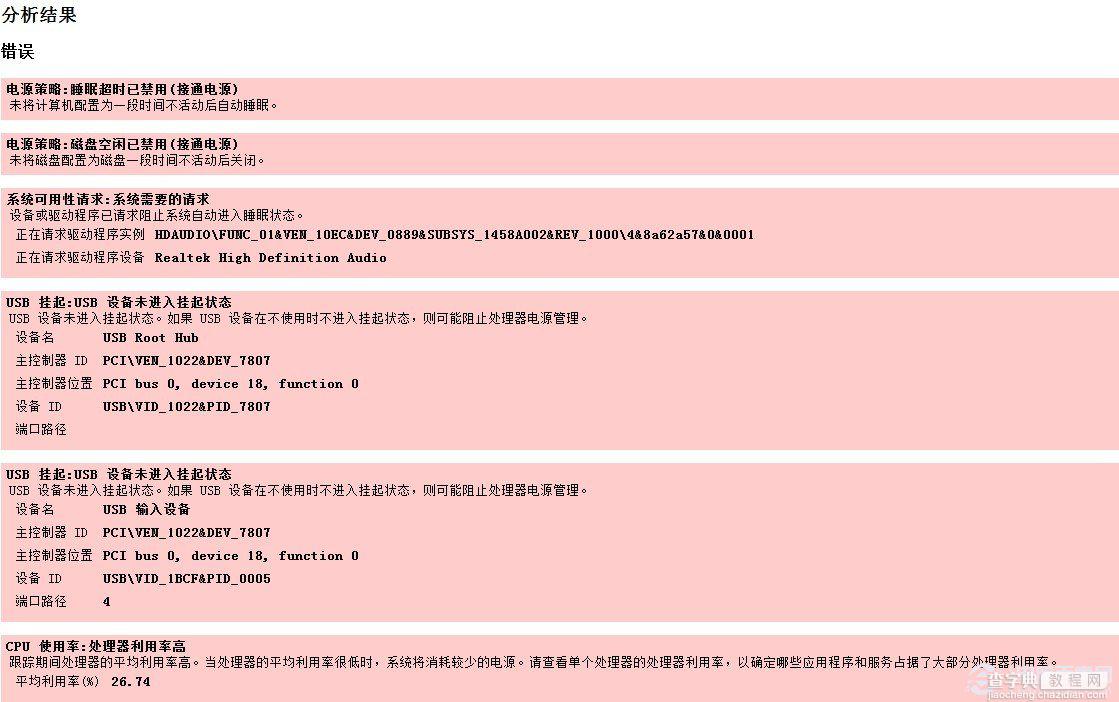 分析结果

错误

电源策略:睡眠超时已禁用(接通电源)
未将计算机配置为一段时间不活动后自动睡眠。

电源策略:磁盘空闲已禁用(接通电源)
未将磁盘配置为磁盘一段时间不活动后关闭。

系统可用性请求:系统需要的请求
设备或驱动程序已请求阻止系统自动进入睡眠状态。

| 正在请求驱动程序实例 | HDAUDIO\FUNC_01&VEN_10EC&DEV_0889&SUBSYS_1458A002&REV_1000\4&8a62a57&0&0001 |
|---|---|
| 正在请求驱动程序设备 | Realtek High Definition Audio |

USB 挂起:USB 设备未进入挂起状态
USB 设备未进入挂起状态。如果 USB 设备在不使用时不进入挂起状态,则可能阻止处理器电源管理。

| 设备名 | USB Root Hub |
|---|---|
| 主控制器 ID | PCI\VEN_1022&DEV_7807 |
| 主控制器位置 | PCI bus 0, device 18, function 0 |
| 设备 ID | USB\VID_1022&PID_7807 |
| 端口路径 | |

USB 挂起:USB 设备未进入挂起状态
USB 设备未进入挂起状态。如果 USB 设备在不使用时不进入挂起状态,则可能阻止处理器电源管理。

| 设备名 | USB 输入设备 |
|---|---|
| 主控制器 ID | PCI\VEN_1022&DEV_7807 |
| 主控制器位置 | PCI bus 0, device 18, function 0 |
| 设备 ID | USB\VID_1BCF&PID_0005 |
| 端口路径 | 4 |

CPU 使用率:处理器利用率高
跟踪期间处理器的平均利用率高。当处理器的平均利用率很低时,系统将消耗较少的电源。请查看单个处理器的处理器利用率,以确定哪些应用程序和服务占据了大部分处理器利用率。

| 平均利用率(%) | 26.74 |
|---|---|

查字典 教程网
jiaocheng.chazidian.com